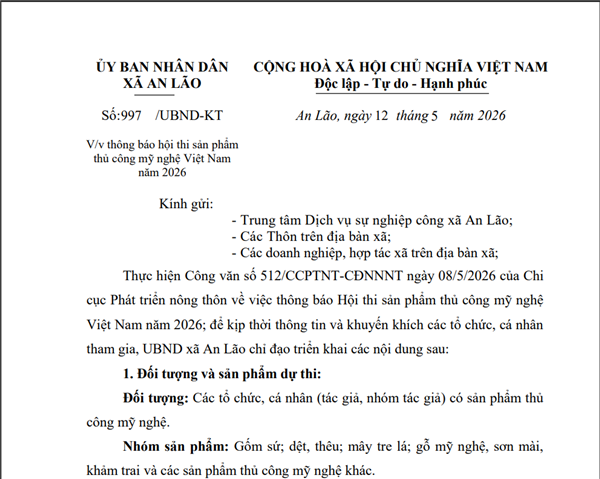 ỦY BAN NHÂN DÂN
XÃ AN LÃO

Số:997 /UBND-KT

V/v thông báo hội thi sản phẩm thủ công mỹ nghệ Việt Nam năm 2026

CỘNG HOÀ XÃ HỘI CHỦ NGHĨA VIỆT NAM
Độc lập - Tự do - Hạnh phúc

An Lão, ngày 12 tháng 5 năm 2026

Kính gửi:
- Trung tâm Dịch vụ sự nghiệp công xã An Lão;
- Các Thôn trên địa bàn xã;
- Các doanh nghiệp, hợp tác xã trên địa bàn xã;

Thực hiện Công văn số 512/CCPTNT-CĐNNNT ngày 08/5/2026 của Chi cục Phát triển nông thôn về việc thông báo Hội thi sản phẩm thủ công mỹ nghệ Việt Nam năm 2026; để kịp thời thông tin và khuyến khích các tổ chức, cá nhân tham gia, UBND xã An Lão chỉ đạo triển khai các nội dung sau:

1. Đối tượng và sản phẩm dự thi:

Đối tượng: Các tổ chức, cá nhân (tác giả, nhóm tác giả) có sản phẩm thủ công mỹ nghệ.

Nhóm sản phẩm: Gốm sứ; dệt, thêu; mây tre lá; gỗ mỹ nghệ, sơn mài, khảm trai và các sản phẩm thủ công mỹ nghệ khác.